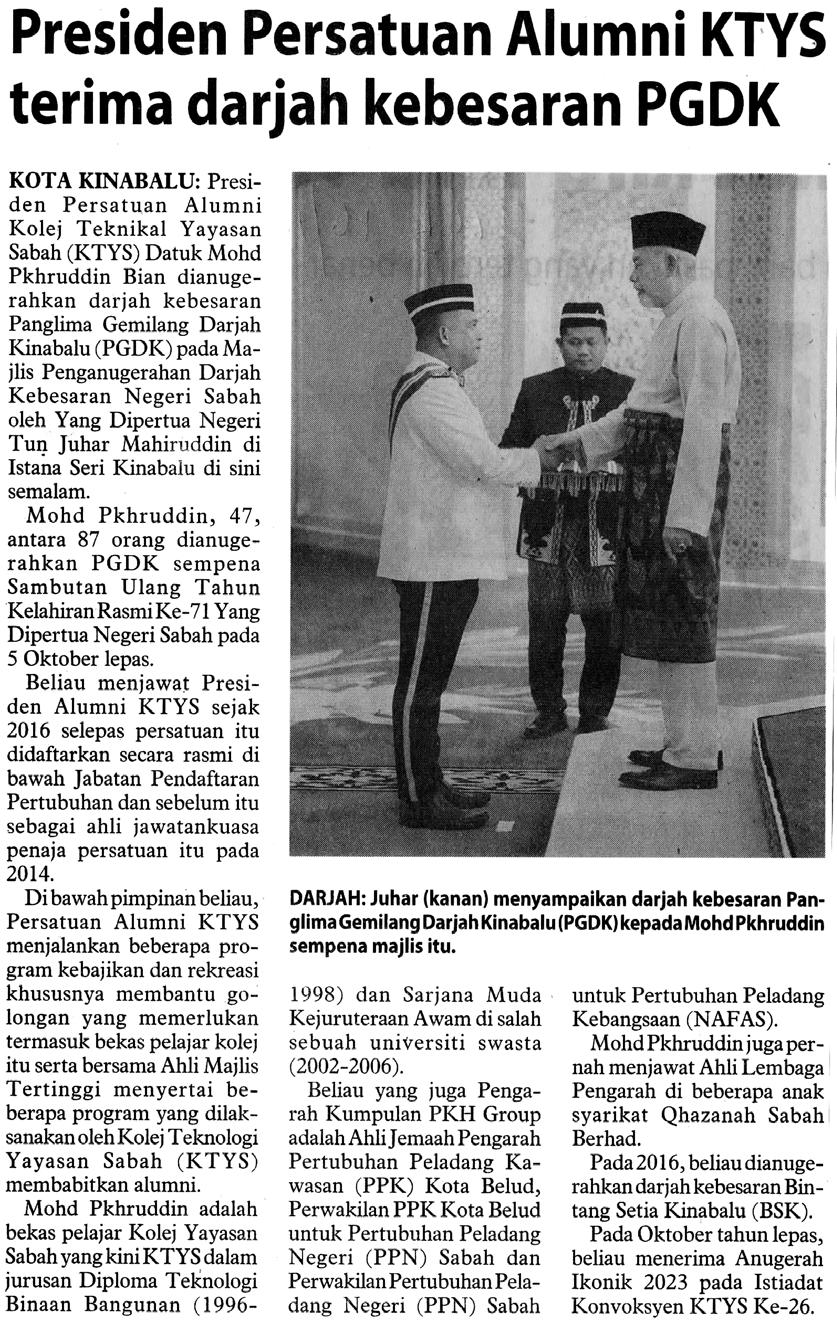 Presiden Persatuan Alumni KTYS terima darjah kebesaran PGDK

KOTA KINABALU: Presiden Persatuan Alumni Kolej Teknikal Yayasan Sabah (KTYS) Datuk Mohd Pkhruddin Bian dianugerahkan darjah kebesaran Panglima Gemilang Darjah Kinabalu (PGDK) pada Majlis Penganugerahan Darjah Kebesaran Negeri Sabah oleh Yang Dipertua Negeri Tun Juhar Mahiruddin di Istana Seri Kinabalu di sini semalam.

Mohd Pkhruddin, 47, antara 87 orang dianugerahkan PGDK sempena Sambutan Ulang Tahun Kelahiran Rasmi Ke-71 Yang Dipertua Negeri Sabah pada 5 Oktober lepas.

Beliau menjawat Presiden Alumni KTYS sejak 2016 selepas persatuan itu didaftarkan secara rasmi di bawah Jabatan Pendaftaran Pertubuhan dan sebelum itu sebagai ahli jawatankuasa penaja persatuan itu pada 2014.

Di bawah pimpinan beliau, Persatuan Alumni KTYS menjalankan beberapa program kebajikan dan rekreasi khususnya membantu golongan yang memerlukan termasuk bekas pelajar kolej itu serta bersama Ahli Majlis Tertinggi menyertai beberapa program yang dilaksanakan oleh Kolej Teknologi Yayasan Sabah (KTYS) membabitkan alumni.

Mohd Pkhruddin adalah bekas pelajar Kolej Yayasan Sabah yang kini KTYS dalam jurusan Diploma Teknologi Binaan Bangunan (1996-1998) dan Sarjana Muda Kejuruteraan Awam di salah sebuah universiti swasta (2002-2006).

Beliau yang juga Pengarah Kumpulan PKH Group adalah Ahli Jemaah Pengarah Pertubuhan Peladang Kawasan (PPK) Kota Belud, Perwakilan PPK Kota Belud untuk Pertubuhan Peladang Negeri (PPN) Sabah dan Perwakilan Pertubuhan Peladang Negeri (PPN) Sabah untuk Pertubuhan Peladang Kebangsaan (NAFAS).

Mohd Pkhruddin juga pernah menjawat Ahli Lembaga Pengarah di beberapa anak syarikat Qhazanah Sabah Berhad.

Pada 2016, beliau dianugerahkan darjah kebesaran Bintang Setia Kinabalu (BSK).

Pada Oktober tahun lepas, beliau menerima Anugerah Ikonik 2023 pada Istiadat Konvoksyen KTYS Ke-26.

DARJAH: Juhar (kanan) menyampaikan darjah kebesaran Panglima Gemilang Darjah Kinabalu (PGDK) kepada Mohd Pkhruddin sempena majlis itu.